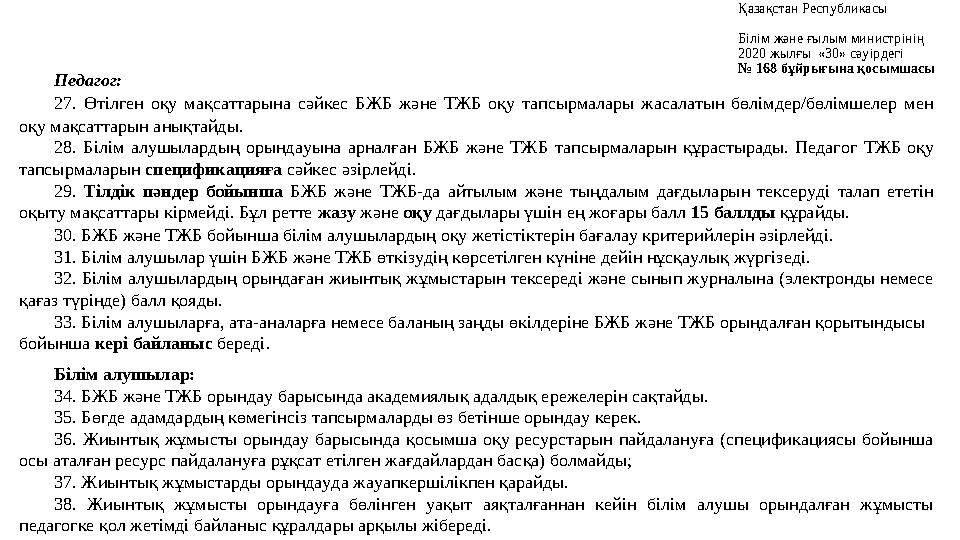 Қазақстан Республикасы

Білім және ғылым министрінің
2020 жылғы «30» сәуірдегі
№ 168 бұйрығына қосымшасы

Педагог:

27. Өтілген оқу мақсаттарына сәйкес БЖБ және ТЖБ оқу тапсырмалары жасалатын бөлімдер/бөлімшелер мен оқу мақсаттарын анықтайды.

28. Білім алушылардың орындауына арналған БЖБ және ТЖБ тапсырмаларын құрастырады. Педагог ТЖБ оқу тапсырмаларын спецификацияға сәйкес әзірлейді.

29. Тілдік пәндер бойынша БЖБ және ТЖБ-да айтылым және тыңдалым дағдыларын тексеруді талап ететін оқыту мақсаттары кірмейді. Бұл ретте жазу және оқу дағдылары үшін ең жоғары балл 15 баллды құрайды.

30. БЖБ және ТЖБ бойынша білім алушылардың оқу жетістіктерін бағалау критерийлерін әзірлейді.

31. Білім алушылар үшін БЖБ және ТЖБ өткізудің көрсетілген күніне дейін нұсқаулық жүргізеді.

32. Білім алушылардың орындаған жиынтық жұмыстарын тексереді және сынып журналына (электронды немесе қағаз түрінде) балл қояды.

33. Білім алушыларға, ата-аналарға немесе баланың заңды өкілдеріне БЖБ және ТЖБ орындалған қорытындысы бойынша кері байланыс береді.

Білім алушылар:

34. БЖБ және ТЖБ орындау барысында академиялық адалдық ережелерін сақтайды.

35. Бөгде адамдардың көмегінсіз тапсырмаларды өз бетінше орындау керек.

36. Жиынтық жұмысты орындау барысында қосымша оқу ресурстарын пайдалануға (спецификациясы бойынша осы аталған ресурс пайдалануға рұқсат етілген жағдайлардан басқа) болмайды;

37. Жиынтық жұмыстарды орындауда жауапкершілікпен қарайды.

38. Жиынтық жұмысты орындауға бөлінген уақыт аяқталғаннан кейін білім алушы орындалған жұмысты педагогке қол жетімді байланыс құралдары арқылы жібереді.